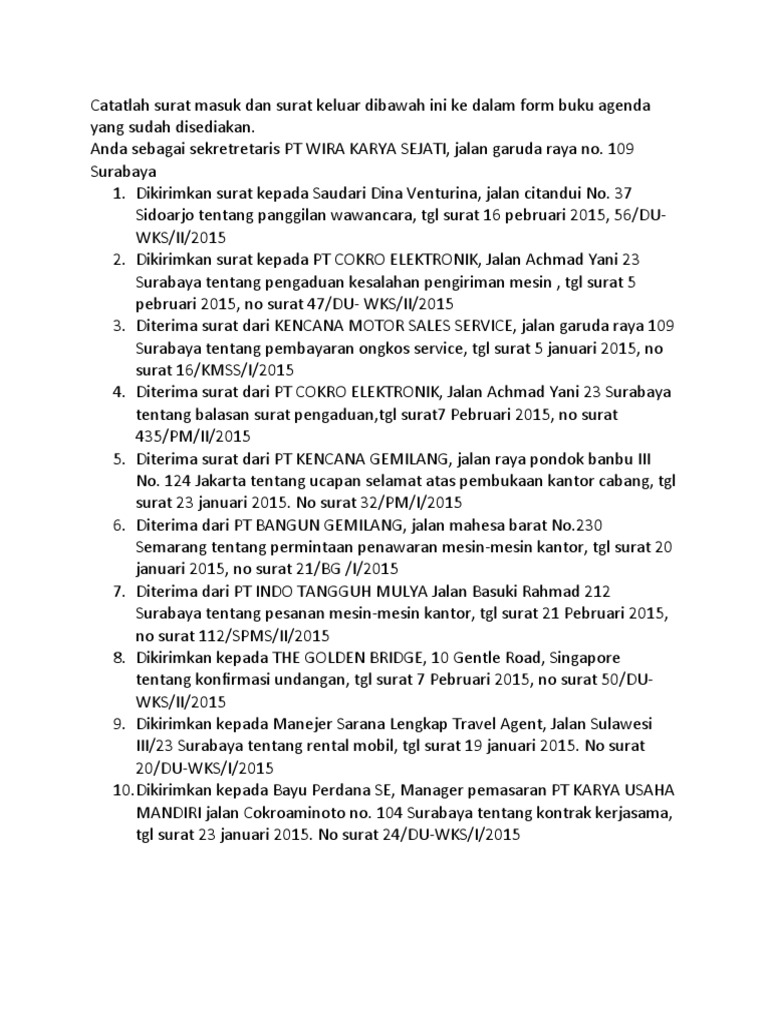 Catatlah surat masuk dan surat keluar dibawah ini ke dalam form buku agenda yang sudah disediakan.
Anda sebagai sekretretaris PT WIRA KARYA SEJATI, jalan garuda raya no. 109 Surabaya

1. Dikirimkan surat kepada Saudari Dina Venturina, jalan citandui No. 37 Sidoarjo tentang panggilan wawancara, tgl surat 16 pebruari 2015, 56/DU-WKS/II/2015
2. Dikirimkan surat kepada PT COKRO ELEKTRONIK, Jalan Achmad Yani 23 Surabaya tentang pengaduan kesalahan pengiriman mesin , tgl surat 5 pebruari 2015, no surat 47/DU- WKS/II/2015
3. Diterima surat dari KENCANA MOTOR SALES SERVICE, jalan garuda raya 109 Surabaya tentang pembayaran ongkos service, tgl surat 5 januari 2015, no surat 16/KMSS/I/2015
4. Diterima surat dari PT COKRO ELEKTRONIK, Jalan Achmad Yani 23 Surabaya tentang balasan surat pengaduan,tgl surat7 Pebruari 2015, no surat 435/PM/II/2015
5. Diterima surat dari PT KENCANA GEMILANG, jalan raya pondok banbu III No. 124 Jakarta tentang ucapan selamat atas pembukaan kantor cabang, tgl surat 23 januari 2015. No surat 32/PM/I/2015
6. Diterima dari PT BANGUN GEMILANG, jalan mahesa barat No.230 Semarang tentang permintaan penawaran mesin-mesin kantor, tgl surat 20 januari 2015, no surat 21/BG /I/2015
7. Diterima dari PT INDO TANGGUH MULYA Jalan Basuki Rahmad 212 Surabaya tentang pesanan mesin-mesin kantor, tgl surat 21 Pebruari 2015, no surat 112/SPMS/II/2015
8. Dikirimkan kepada THE GOLDEN BRIDGE, 10 Gentle Road, Singapore tentang konfirmasi undangan, tgl surat 7 Pebruari 2015, no surat 50/DU-WKS/II/2015
9. Dikirimkan kepada Manejer Sarana Lengkap Travel Agent, Jalan Sulawesi III/23 Surabaya tentang rental mobil, tgl surat 19 januari 2015. No surat 20/DU-WKS/I/2015
10. Dikirimkan kepada Bayu Perdana SE, Manager pemasaran PT KARYA USAHA MANDIRI jalan Cokroaminoto no. 104 Surabaya tentang kontrak kerjasama, tgl surat 23 januari 2015. No surat 24/DU-WKS/I/2015